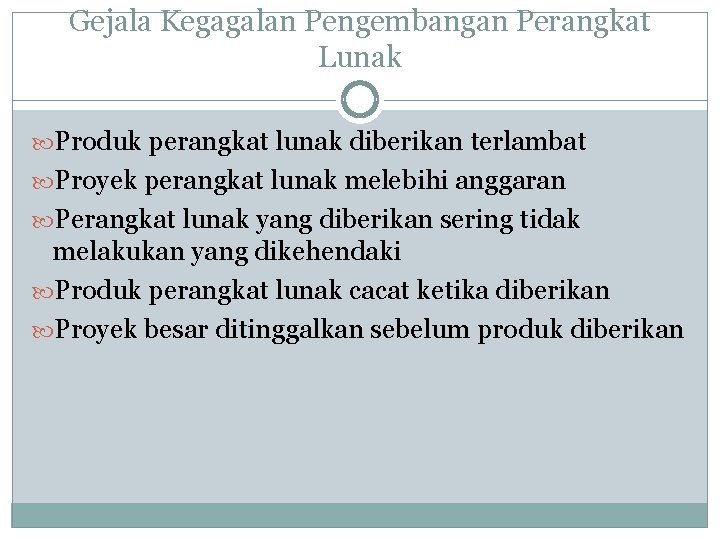 Gejala Kegagalan Pengembangan Perangkat Lunak

Produk perangkat lunak diberikan terlambat

Proyek perangkat lunak melebihi anggaran

Perangkat lunak yang diberikan sering tidak melakukan yang dikehendaki

Produk perangkat lunak cacat ketika diberikan

Proyek besar ditinggalkan sebelum produk diberikan